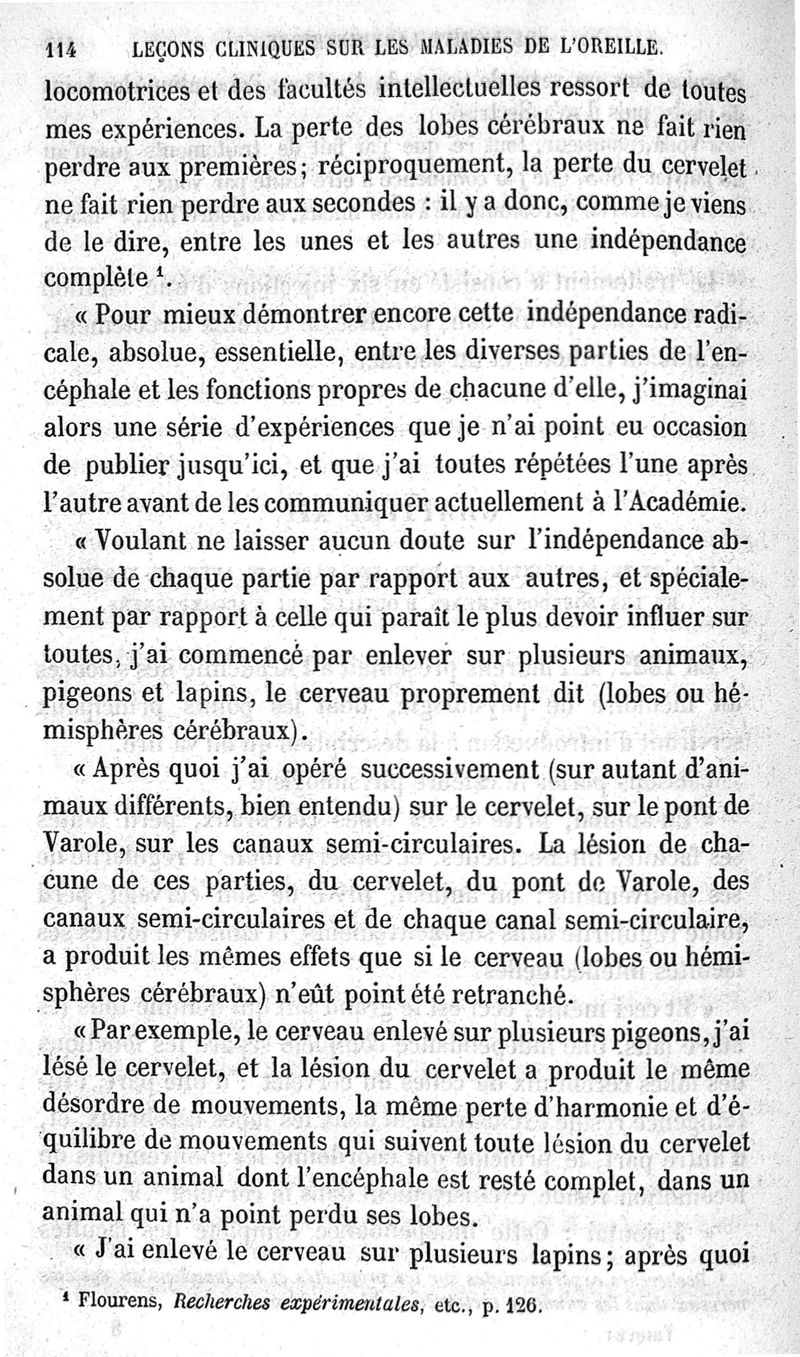 114 LEÇONS CLINIQUES SUR LES MALADIES DE L'OREILLE.

locomotrices et des facultés intellectuelles ressort de toutes mes expériences. La perte des lobes cérébraux ne fait rien perdre aux premières; réciproquement, la perte du cervelet ne fait rien perdre aux secondes : il y a donc, comme je viens de le dire, entre les unes et les autres une indépendance complète $^1$.

« Pour mieux démontrer encore cette indépendance radicale, absolue, essentielle, entre les diverses parties de l'encéphale et les fonctions propres de chacune d'elle, j'imaginai alors une série d'expériences que je n'ai point eu occasion de publier jusqu'ici, et que j'ai toutes répétées l'une après l'autre avant de les communiquer actuellement à l'Académie.

« Voulant ne laisser aucun doute sur l'indépendance absolue de chaque partie par rapport aux autres, et spécialement par rapport à celle qui paraît le plus devoir influer sur toutes, j'ai commencé par enlever sur plusieurs animaux, pigeons et lapins, le cerveau proprement dit (lobes ou hémisphères cérébraux).

« Après quoi j'ai opéré successivement (sur autant d'animaux différents, bien entendu) sur le cervelet, sur le pont de Varole, sur les canaux semi-circulaires. La lésion de chacune de ces parties, du cervelet, du pont de Varole, des canaux semi-circulaires et de chaque canal semi-circulaire, a produit les mêmes effets que si le cerveau (lobes ou hémisphères cérébraux) n'eût point été retranché.

« Par exemple, le cerveau enlevé sur plusieurs pigeons, j'ai lésé le cervelet, et la lésion du cervelet a produit le même désordre de mouvements, la même perte d'harmonie et d'équilibre de mouvements qui suivent toute lésion du cervelet dans un animal dont l'encéphale est resté complet, dans un animal qui n'a point perdu ses lobes.

« J'ai enlevé le cerveau sur plusieurs lapins; après quoi

$^1$ Flourens, Recherches expérimentales, etc., p. 126.